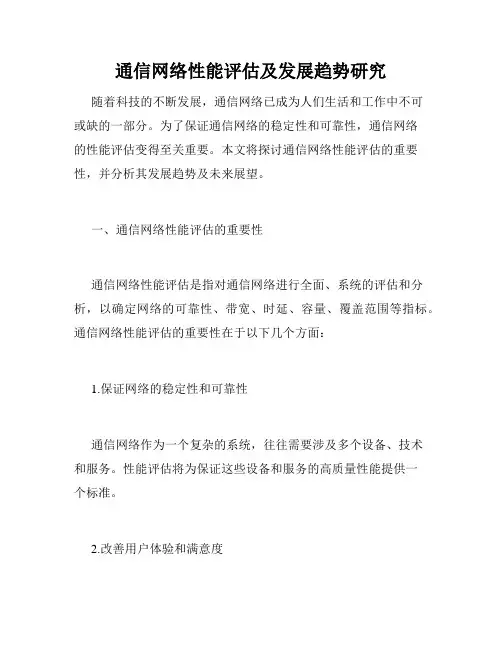 通信网络性能评估及发展趋势研究

随着科技的不断发展，通信网络已成为人们生活和工作中不可或缺的一部分。为了保证通信网络的稳定性和可靠性，通信网络的性能评估变得至关重要。本文将探讨通信网络性能评估的重要性，并分析其发展趋势及未来展望。

一、通信网络性能评估的重要性

通信网络性能评估是指对通信网络进行全面、系统的评估和分析，以确定网络的可靠性、带宽、时延、容量、覆盖范围等指标。通信网络性能评估的重要性在于以下几个方面：

1.保证网络的稳定性和可靠性

通信网络作为一个复杂的系统，往往需要涉及多个设备、技术和服务。性能评估将为保证这些设备和服务的高质量性能提供一个标准。

2.改善用户体验和满意度